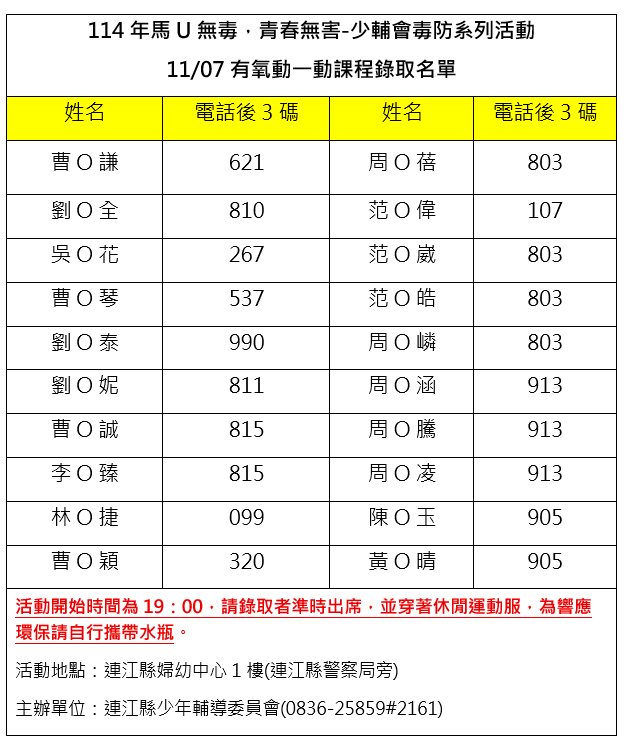 114 年馬 U 無毒，青春無害-少輔會毒防系列活動

11/07 有氧動一動課程錄取名單

| 姓名 | 電話後 3 碼 | 姓名 | 電話後 3 碼 |
|---|---|---|---|
| 曹 O 謙 | 621 | 周 O 蓓 | 803 |
| 劉 O 全 | 810 | 范 O 偉 | 107 |
| 吳 O 花 | 267 | 范 O 崴 | 803 |
| 曹 O 琴 | 537 | 范 O 皓 | 803 |
| 劉 O 泰 | 990 | 周 O 嶙 | 803 |
| 劉 O 妮 | 811 | 周 O 涵 | 913 |
| 曹 O 誠 | 815 | 周 O 騰 | 913 |
| 李 O 臻 | 815 | 周 O 凌 | 913 |
| 林 O 捷 | 099 | 陳 O 玉 | 905 |
| 曹 O 穎 | 320 | 黃 O 晴 | 905 |

活動開始時間為 19：00，請錄取者準時出席，並穿著休閒運動服，為響應環保請自行攜帶水瓶。

活動地點：連江縣婦幼中心 1 樓(連江縣警察局旁)

主辦單位：連江縣少年輔導委員會(0836-25859#2161)